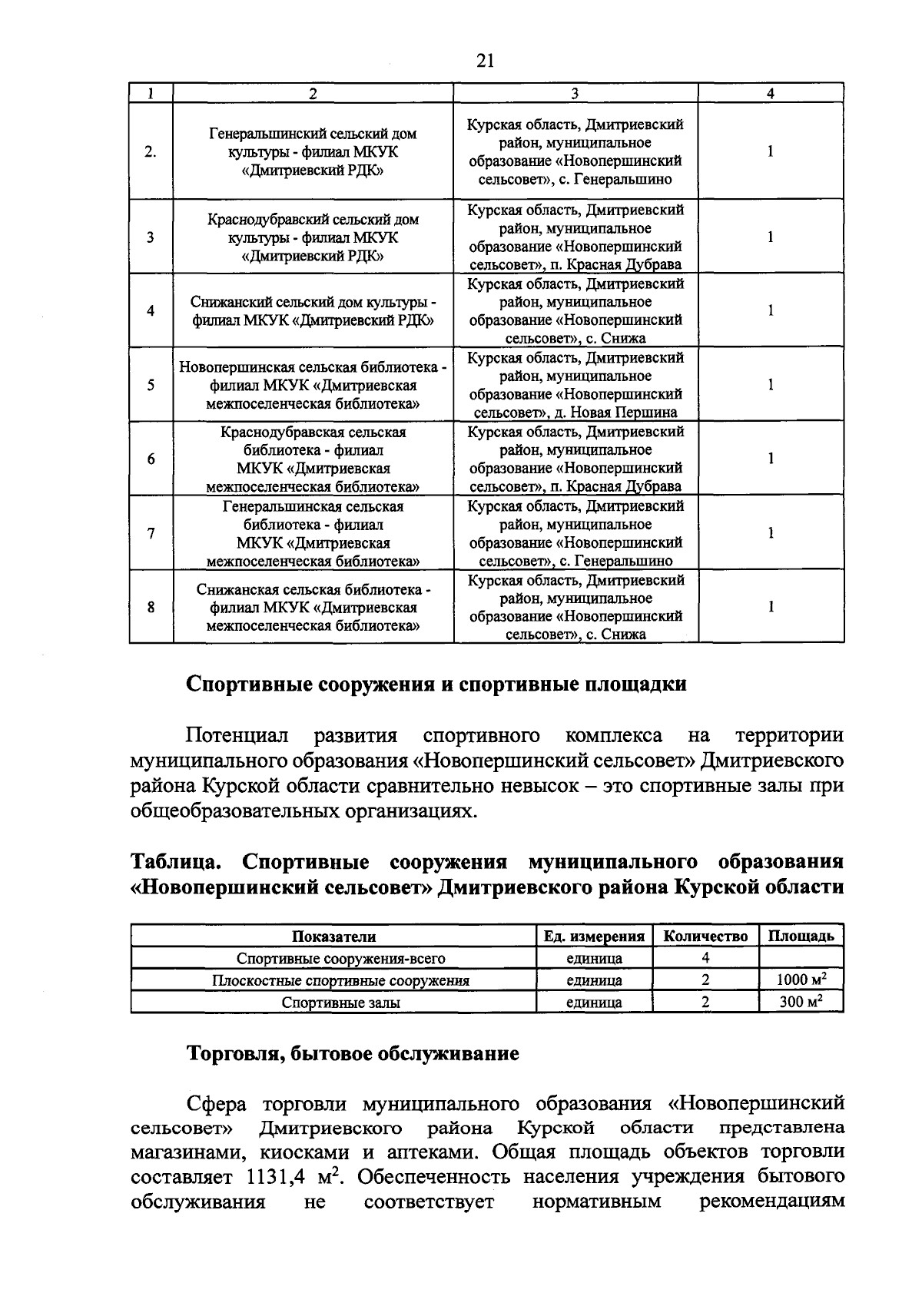 21

| 1 | 2 | 3 | 4 |
|---|---|---|---|
| 2. | Генеральшинский сельский дом культуры - филиал МКУК «Дмитриевский РДК» | Курская область, Дмитриевский район, муниципальное образование «Новопершинский сельсовет», с. Генеральшино | 1 |
| 3 | Краснодубравский сельский дом культуры - филиал МКУК «Дмитриевский РДК» | Курская область, Дмитриевский район, муниципальное образование «Новопершинский сельсовет», п. Красная Дубрава | 1 |
| 4 | Снижанский сельский дом культуры - филиал МКУК «Дмитриевский РДК» | Курская область, Дмитриевский район, муниципальное образование «Новопершинский сельсовет», с. Снижа | 1 |
| 5 | Новопершинская сельская библиотека - филиал МКУК «Дмитриевская межпоселенческая библиотека» | Курская область, Дмитриевский район, муниципальное образование «Новопершинский сельсовет», д. Новая Першина | 1 |
| 6 | Краснодубравская сельская библиотека - филиал МКУК «Дмитриевская межпоселенческая библиотека» | Курская область, Дмитриевский район, муниципальное образование «Новопершинский сельсовет», п. Красная Дубрава | 1 |
| 7 | Генеральшинская сельская библиотека - филиал МКУК «Дмитриевская межпоселенческая библиотека» | Курская область, Дмитриевский район, муниципальное образование «Новопершинский сельсовет», с. Генеральшино | 1 |
| 8 | Снижанская сельская библиотека - филиал МКУК «Дмитриевская межпоселенческая библиотека» | Курская область, Дмитриевский район, муниципальное образование «Новопершинский сельсовет», с. Снижа | 1 |

Спортивные сооружения и спортивные площадки

Потенциал развития спортивного комплекса на территории муниципального образования «Новопершинский сельсовет» Дмитриевского района Курской области сравнительно невысок – это спортивные залы при общеобразовательных организациях.

Таблица. Спортивные сооружения муниципального образования «Новопершинский сельсовет» Дмитриевского района Курской области

| Показатели | Ед. измерения | Количество | Площадь |
|---|---|---|---|
| Спортивные сооружения-всего | единица | 4 | |
| Плоскостные спортивные сооружения | единица | 2 | 1000 $м^2$ |
| Спортивные залы | единица | 2 | 300 $м^2$ |

Торговля, бытовое обслуживание

Сфера торговли муниципального образования «Новопершинский сельсовет» Дмитриевского района Курской области представлена магазинами, киосками и аптеками. Общая площадь объектов торговли составляет 1131,4 $м^2$. Обеспеченность населения учреждения бытового обслуживания не соответствует нормативным рекомендациям